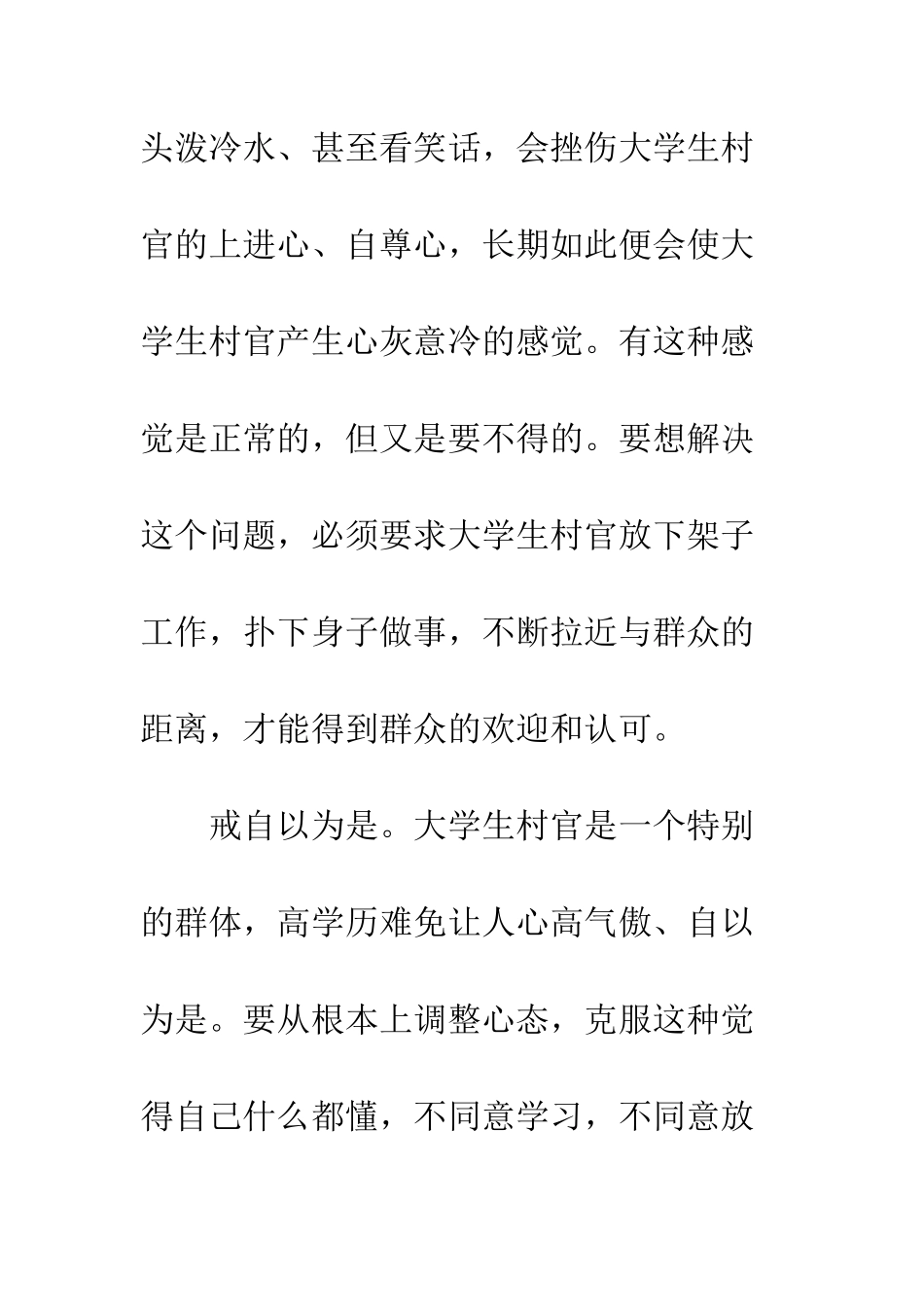 头泼冷水、甚至看笑话，会挫伤大学生村官的上进心、自尊心，长期如此便会使大学生村官产生心灰意冷的感觉。有这种感觉是正常的，但又是要不得的。要想解决这个问题，必须要求大学生村官放下架子工作，扑下身子做事，不断拉近与群众的距离，才能得到群众的欢迎和认可。

戒自以为是。大学生村官是一个特别的群体，高学历难免让人心高气傲、自以为是。要从根本上调整心态，克服这种觉得自己什么都懂，不同意学习，不同意放